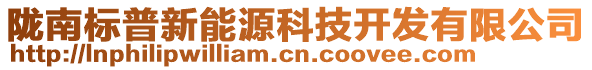 陇南标普新能源科技开发有限公司
http://lnphilipwilliam.cn.coovee.com